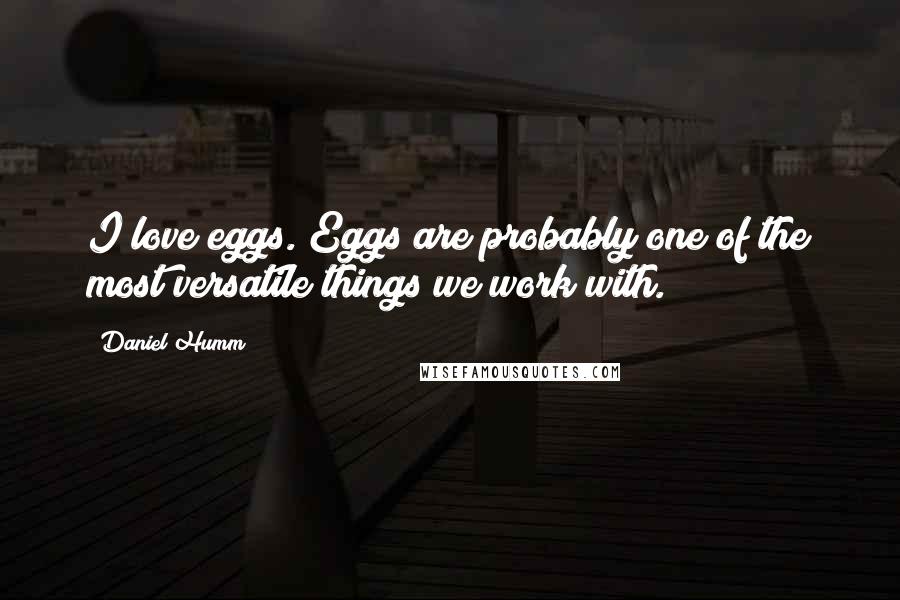 I love eggs. Eggs are probably one of the most versatile things we work with.

Daniel Humm

WISEFAMOUSQUOTES.COM